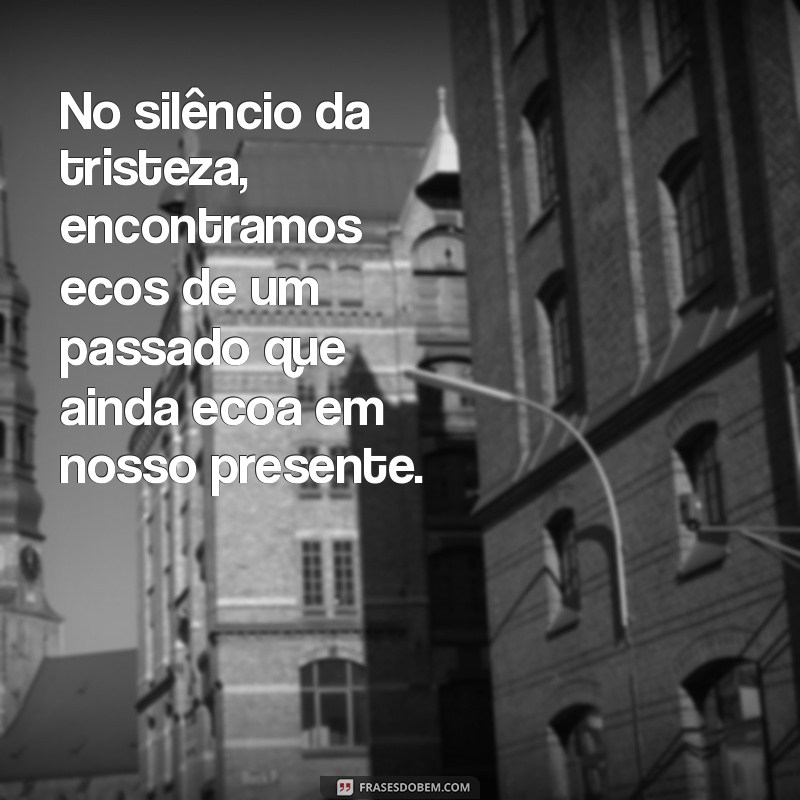 No silêncio da tristeza, encontramos ecos de um passado que ainda ecoa em nosso presente.

FRASESDOBEM.COM